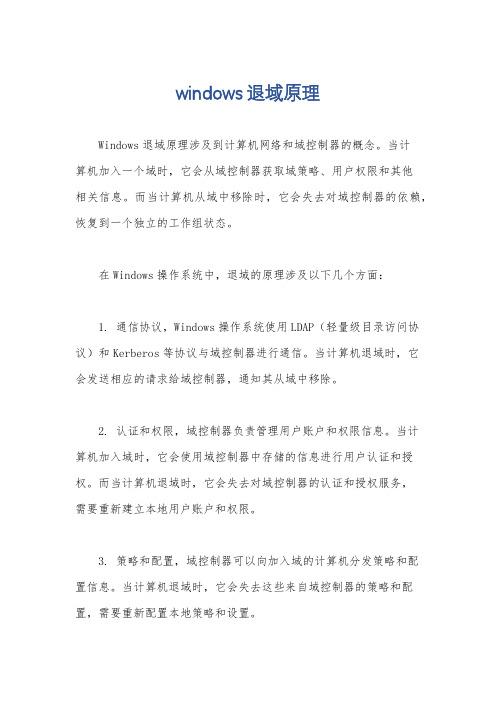 windows退域原理

Windows退域原理涉及到计算机网络和域控制器的概念。当计算机加入一个域时，它会从域控制器获取域策略、用户权限和其他相关信息。而当计算机从域中移除时，它会失去对域控制器的依赖，恢复到一个独立的工作组状态。

在Windows操作系统中，退域的原理涉及以下几个方面：

1. 通信协议，Windows操作系统使用LDAP（轻量级目录访问协议）和Kerberos等协议与域控制器进行通信。当计算机退域时，它会发送相应的请求给域控制器，通知其从域中移除。

2. 认证和权限，域控制器负责管理用户账户和权限信息。当计算机加入域时，它会使用域控制器中存储的信息进行用户认证和授权。而当计算机退域时，它会失去对域控制器的认证和授权服务，需要重新建立本地用户账户和权限。

3. 策略和配置，域控制器可以向加入域的计算机分发策略和配置信息。当计算机退域时，它会失去这些来自域控制器的策略和配置，需要重新配置本地策略和设置。